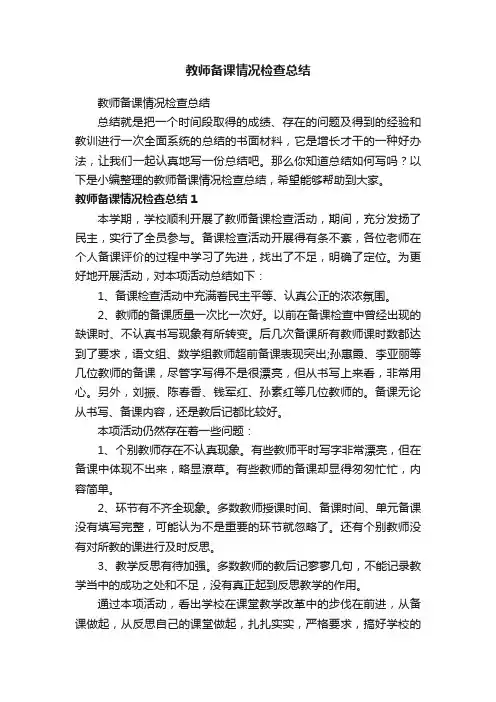 教师备课情况检查总结

教师备课情况检查总结

总结就是把一个时间段取得的成绩、存在的问题及得到的经验和教训进行一次全面系统的总结的书面材料，它是增长才干的一种好办法，让我们一起认真地写一份总结吧。那么你知道总结如何写吗？以下是小编整理的教师备课情况检查总结，希望能够帮助到大家。

教师备课情况检查总结 1

本学期，学校顺利开展了教师备课检查活动，期间，充分发扬了民主，实行了全员参与。备课检查活动开展得有条不紊，各位老师在个人备课评价的过程中学习了先进，找出了不足，明确了定位。为更好地开展活动，对本项活动总结如下：

1、备课检查活动中充满着民主平等、认真公正的浓浓氛围。

2、教师的备课质量一次比一次好。以前在备课检查中曾经出现的缺课时、不认真书写现象有所转变。后几次备课所有教师课时数都达到了要求，语文组、数学组教师超前备课表现突出;孙惠霞、李亚丽等几位教师的备课，尽管字写得不是很漂亮，但从书写上来看，非常用心。另外，刘振、陈春香、钱军红、孙素红等几位教师的。备课无论从书写、备课内容，还是教后记都比较好。

本项活动仍然存在着一些问题：

1、个别教师存在不认真现象。有些教师平时写字非常漂亮，但在备课中体现不出来，略显潦草。有些教师的备课却显得匆匆忙忙，内容简单。

2、环节有不齐全现象。多数教师授课时间、备课时间、单元备课没有填写完整，可能认为不是重要的环节就忽略了。还有个别教师没有对所教的课进行及时反思。

3、教学反思有待加强。多数教师的教后记寥寥几句，不能记录教学当中的成功之处和不足，没有真正起到反思教学的作用。

通过本项活动，看出学校在课堂教学改革中的步伐在前进，从备课做起，从反思自己的课堂做起，扎扎实实，严格要求，搞好学校的